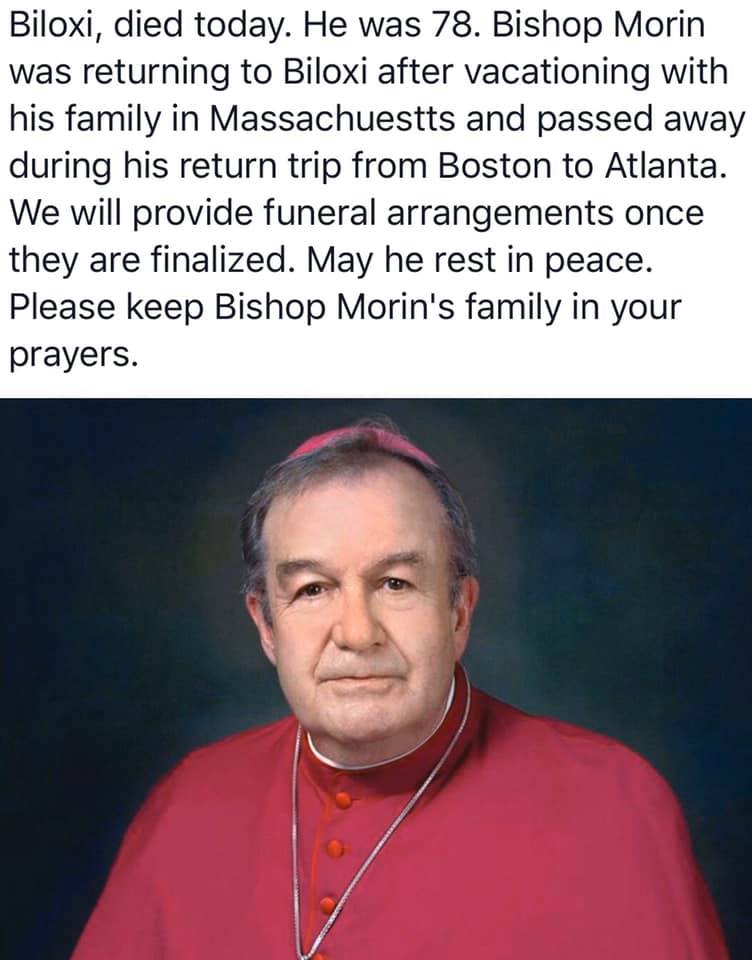 Biloxi, died today. He was 78. Bishop Morin was returning to Biloxi after vacationing with his family in Massachuestts and passed away during his return trip from Boston to Atlanta. We will provide funeral arrangements once they are finalized. May he rest in peace. Please keep Bishop Morin's family in your prayers.